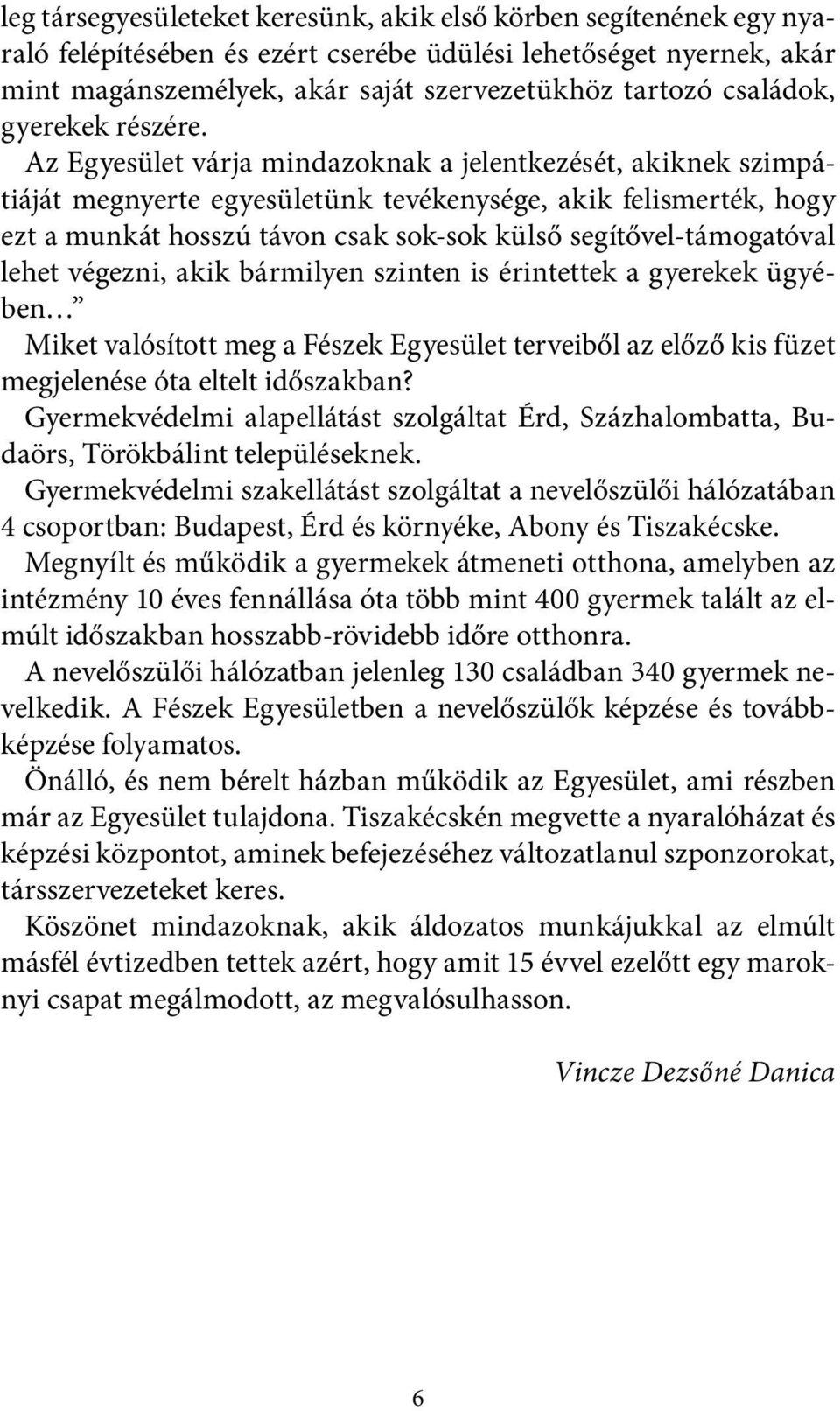 leg társegyesületeket keresünk, akik első körben segítenének egy nyaraló felépítésében és ezért cserébe üdülési lehetőséget nyernek, akár mint magánszemélyek, akár saját szervezetükhöz tartozó családok, gyerekek részére. Az Egyesület várja mindazoknak a jelentkezését, akiknek szimpátiáját megnyerte egyesületünk tevékenysége, akik felismerték, hogy ezt a munkát hosszú távon csak sok-sok külső segítővel-támogatóval lehet végezni, akik bármilyen szinten is érintettek a gyerekek ügyében…”

Miket valósított meg a Fészek Egyesület terveiből az előző kis füzet megjelenése óta eltelt időszakban?

Gyermekvédelmi alapellátást szolgáltat Érd, Százhalombatta, Budaörs, Törökbálint településeknek.

Gyermekvédelmi szakellátást szolgáltat a nevelőszülői hálózatában 4 csoportban: Budapest, Érd és környéke, Abony és Tiszakécske.

Megnyílt és működik a gyermekek átmeneti otthona, amelyben az intézmény 10 éves fennállása óta több mint 400 gyermek talált az elmúlt időszakban hosszabb-rövidebb időre otthonra.

A nevelőszülői hálózatban jelenleg 130 családban 340 gyermek nevelkedik. A Fészek Egyesületben a nevelőszülők képzése és továbbképzése folyamatos.

Önálló, és nem bérelt házban működik az Egyesület, ami részben már az Egyesület tulajdona. Tiszakécskén megvette a nyaralóházat és képzési központot, aminek befejezéséhez változatlanul szponzorokat, társszervezeteket keres.

Köszönet mindazoknak, akik áldozatos munkájukkal az elmúlt másfél évtizedben tettek azért, hogy amit 15 évvel ezelőtt egy maroknyi csapat megálmodott, az megvalósulhasson.

Vincze Dezsőné Danica

6